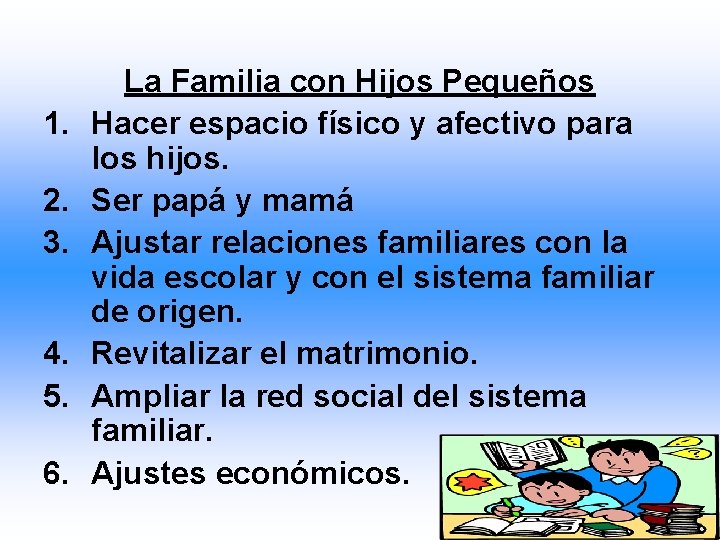 La Familia con Hijos Pequeños

1. Hacer espacio físico y afectivo para los hijos.
2. Ser papá y mamá
3. Ajustar relaciones familiares con la vida escolar y con el sistema familiar de origen.
4. Revitalizar el matrimonio.
5. Ampliar la red social del sistema familiar.
6. Ajustes económicos.